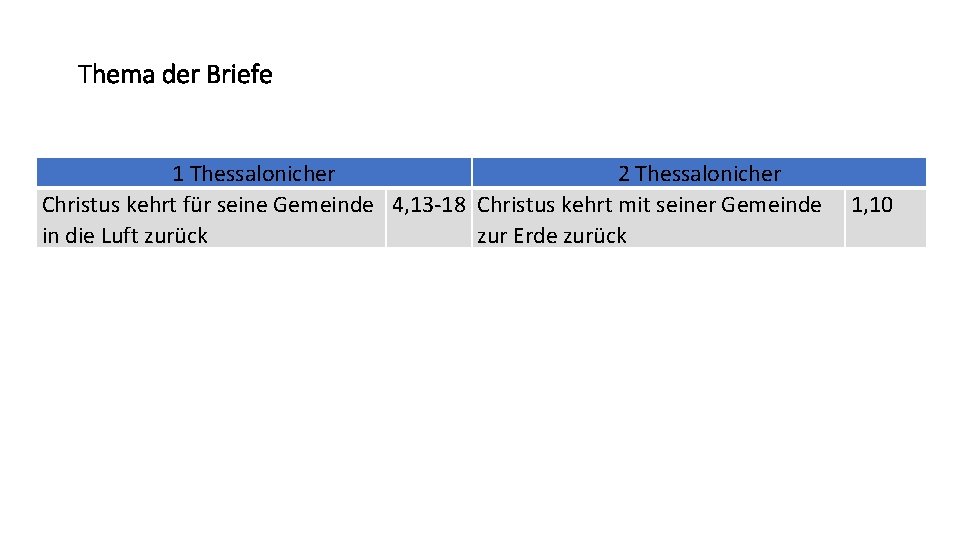 Thema der Briefe

| 1 Thessalonicher | | 2 Thessalonicher | |
|---|---|---|---|
| Christus kehrt für seine Gemeinde in die Luft zurück | 4,13-18 | Christus kehrt mit seiner Gemeinde zur Erde zurück | 1,10 |